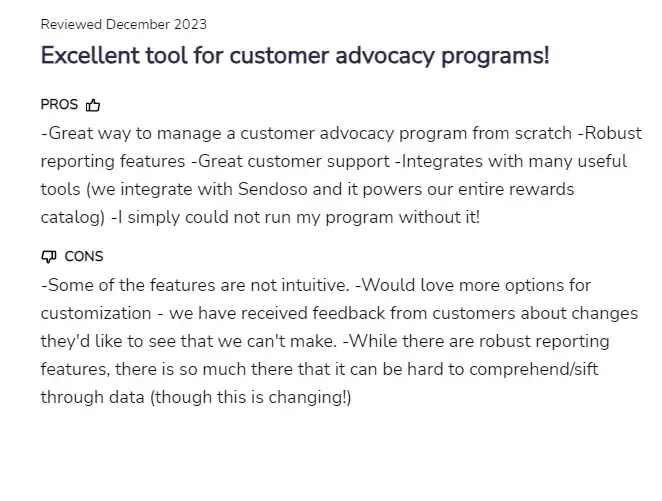 Reviewed December 2023

Excellent tool for customer advocacy programs!

PROS

-Great way to manage a customer advocacy program from scratch -Robust reporting features -Great customer support -Integrates with many useful tools (we integrate with Sendoso and it powers our entire rewards catalog) -I simply could not run my program without it!

CONS

-Some of the features are not intuitive. -Would love more options for customization - we have received feedback from customers about changes they'd like to see that we can't make. -While there are robust reporting features, there is so much there that it can be hard to comprehend/sift through data (though this is changing!)